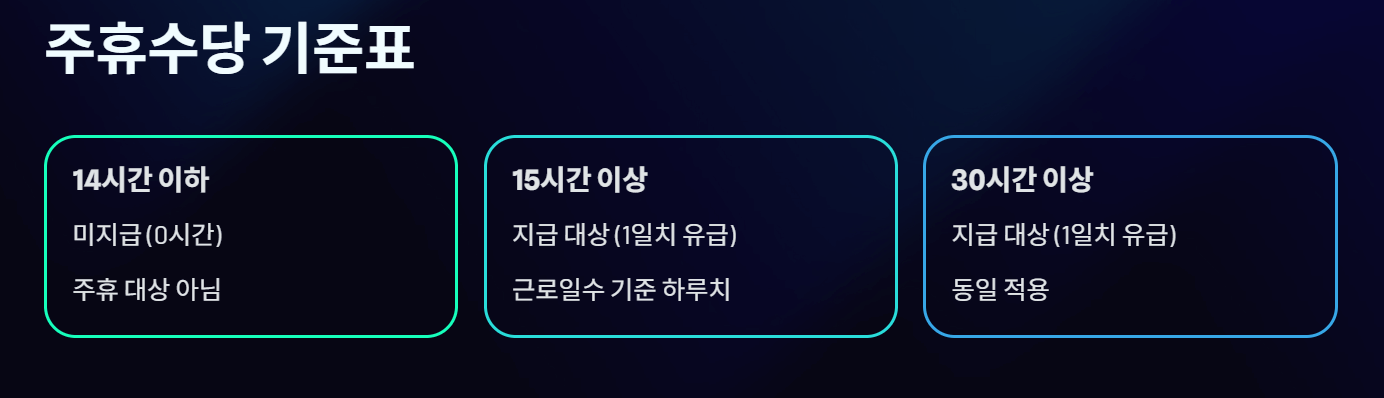 주휴수당 기준표

14시간 이하

미지급 (0시간)

주휴 대상 아님

15시간 이상

지급 대상 (1일치 유급)

근로일수 기준 하루치

30시간 이상

지급 대상 (1일치 유급)

동일 적용